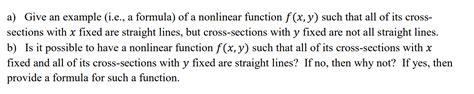 a) Give an example (i.e., a formula) of a nonlinear function $f(x, y)$ such that all of its cross-sections with $x$ fixed are straight lines, but cross-sections with $y$ fixed are not all straight lines.
b) Is it possible to have a nonlinear function $f(x, y)$ such that all of its cross-sections with $x$ fixed and all of its cross-sections with $y$ fixed are straight lines? If no, then why not? If yes, then provide a formula for such a function.